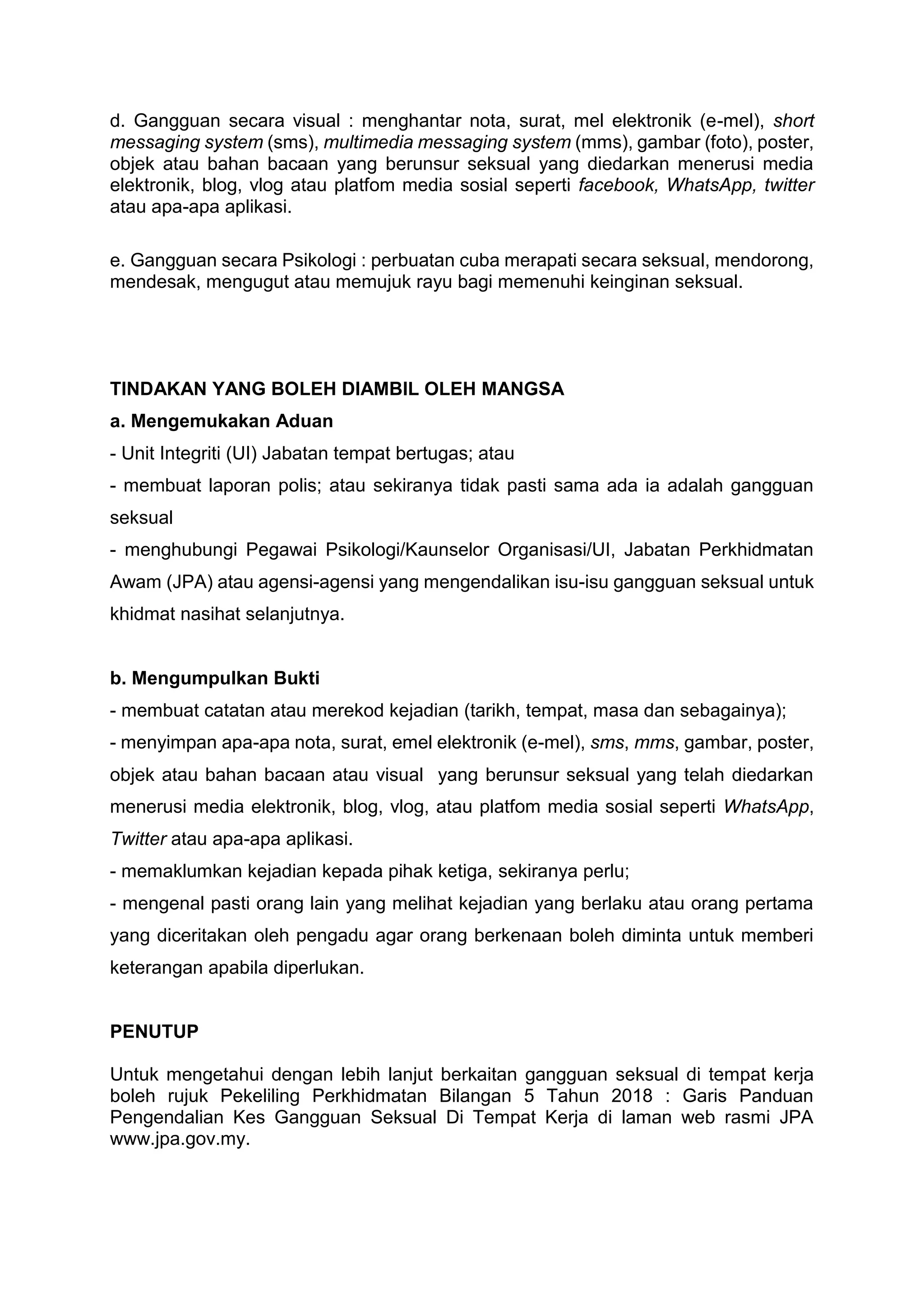 d. Gangguan secara visual : menghantar nota, surat, mel elektronik (e-mel), short messaging system (sms), multimedia messaging system (mms), gambar (foto), poster, objek atau bahan bacaan yang berunsur seksual yang diedarkan menerusi media elektronik, blog, vlog atau platfom media sosial seperti facebook, WhatsApp, twitter atau apa-apa aplikasi.

e. Gangguan secara Psikologi : perbuatan cuba merapati secara seksual, mendorong, mendesak, mengugut atau memujuk rayu bagi memenuhi keinginan seksual.

TINDAKAN YANG BOLEH DIAMBIL OLEH MANGSA

a. Mengemukakan Aduan

- Unit Integriti (UI) Jabatan tempat bertugas; atau

- membuat laporan polis; atau sekiranya tidak pasti sama ada ia adalah gangguan seksual

- menghubungi Pegawai Psikologi/Kaunselor Organisasi/UI, Jabatan Perkhidmatan Awam (JPA) atau agensi-agensi yang mengendalikan isu-isu gangguan seksual untuk khidmat nasihat selanjutnya.

b. Mengumpulkan Bukti

- membuat catatan atau merekod kejadian (tarikh, tempat, masa dan sebagainya);

- menyimpan apa-apa nota, surat, emel elektronik (e-mel), sms, mms, gambar, poster, objek atau bahan bacaan atau visual yang berunsur seksual yang telah diedarkan menerusi media elektronik, blog, vlog, atau platfom media sosial seperti WhatsApp, Twitter atau apa-apa aplikasi.

- memaklumkan kejadian kepada pihak ketiga, sekiranya perlu;

- mengenal pasti orang lain yang melihat kejadian yang berlaku atau orang pertama yang diceritakan oleh pengadu agar orang berkenaan boleh diminta untuk memberi keterangan apabila diperlukan.

PENUTUP

Untuk mengetahui dengan lebih lanjut berkaitan gangguan seksual di tempat kerja boleh rujuk Pekeliling Perkhidmatan Bilangan 5 Tahun 2018 : Garis Panduan Pengendalian Kes Gangguan Seksual Di Tempat Kerja di laman web rasmi JPA www.jpa.gov.my.